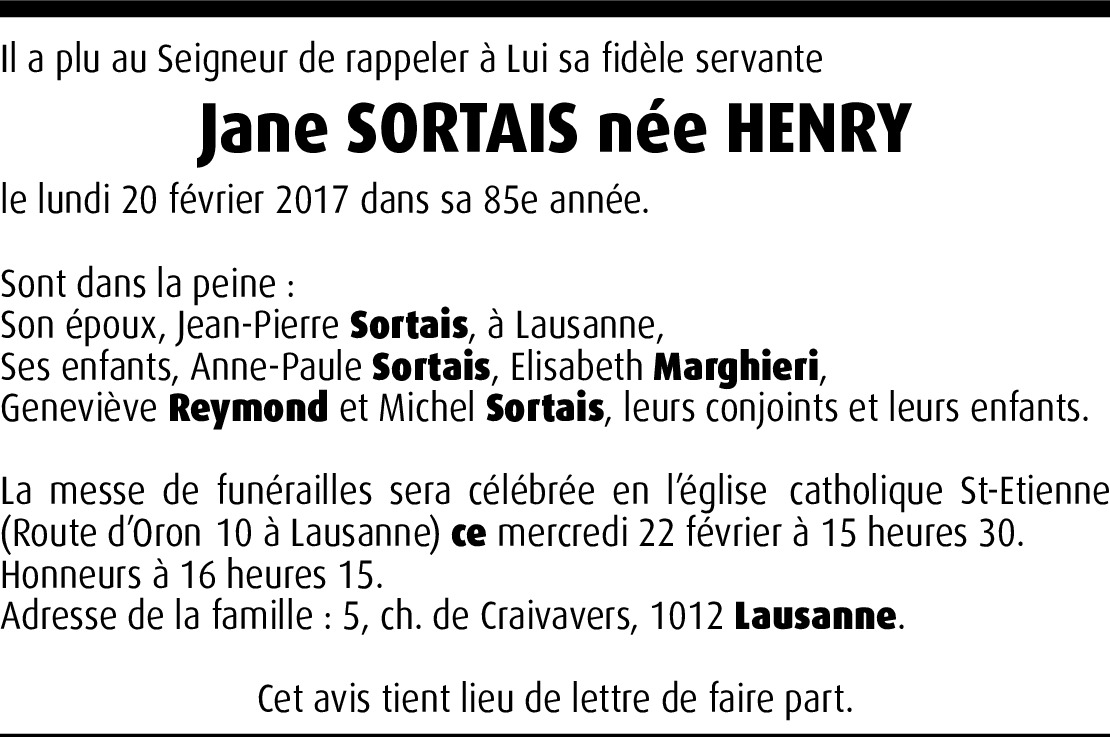 Il a plu au Seigneur de rappeler à Lui sa fidèle servante

Jane SORTAIS née HENRY

le lundi 20 février 2017 dans sa 85e année.

Sont dans la peine :
Son époux, Jean-Pierre Sortais, à Lausanne,
Ses enfants, Anne-Paule Sortais, Elisabeth Marghieri,
Geneviève Reymond et Michel Sortais, leurs conjoints et leurs enfants.

La messe de funérailles sera célébrée en l'église catholique St-Etienne (Route d'Oron 10 à Lausanne) ce mercredi 22 février à 15 heures 30.
Honneurs à 16 heures 15.
Adresse de la famille : 5, ch. de Craivavers, 1012 Lausanne.

Cet avis tient lieu de lettre de faire part.